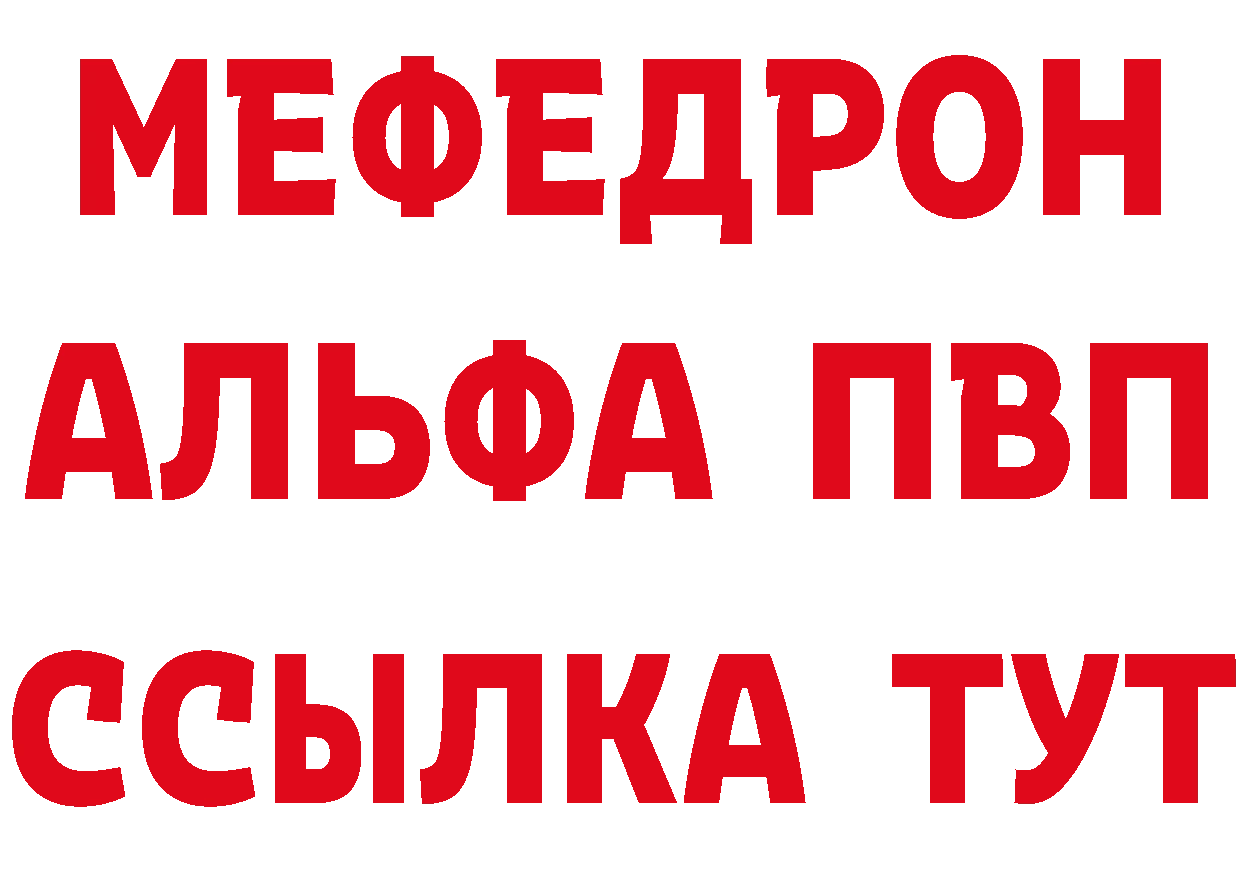 МЕФЕДРОН
АЛЬФА ПВП
ССЫЛКА ТУТ